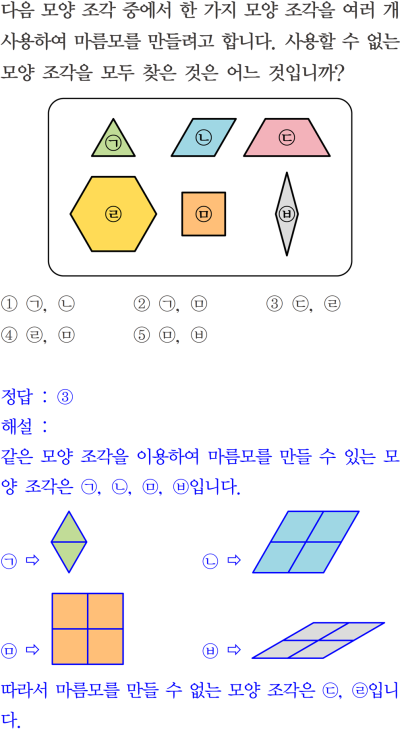 다음 모양 조각 중에서 한 가지 모양 조각을 여러 개 사용하여 마름모를 만들려고 합니다. 사용할 수 없는 모양 조각을 모두 찾은 것은 어느 것입니까?

㉠
㉡
㉢
㉣
㉤
㉥

① ㉠, ㉡ ② ㉠, ㉤ ③ ㉢, ㉣
④ ㉣, ㉤ ⑤ ㉤, ㉥

정답 : ③
해설 :
같은 모양 조각을 이용하여 마름모를 만들 수 있는 모양 조각은 ㉠, ㉡, ㉤, ㉥입니다.

㉠ ⇨
㉡ ⇨
㉤ ⇨
㉥ ⇨

따라서 마름모를 만들 수 없는 모양 조각은 ㉢, ㉣입니다.